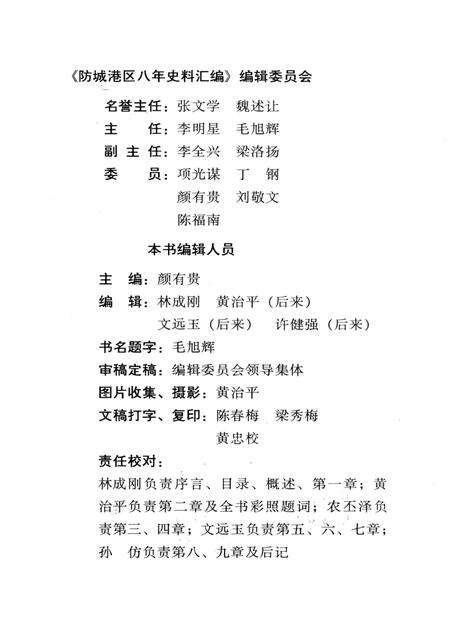 《防城港区八年史料汇编》编辑委员会

名誉主任：张文学　魏述让
主　　任：李明星　毛旭辉
副 主 任：李全兴　梁洛扬
委　　员：项光谋　丁　钢
颜有贵　刘敬文
陈福南

本书编辑人员

主　编：颜有贵
编　辑：林成刚　黄治平（后来）
文远玉（后来）　许健强（后来）
书名题字：毛旭辉
审稿定稿：编辑委员会领导集体
图片收集、摄影：黄治平
文稿打字、复印：陈春梅　梁秀梅
黄忠校
责任校对：
林成刚负责序言、目录、概述、第一章；黄治平负责第二章及全书彩照题词；农丕泽负责第三、四章；文远玉负责第五、六、七章；孙　仿负责第八、九章及后记